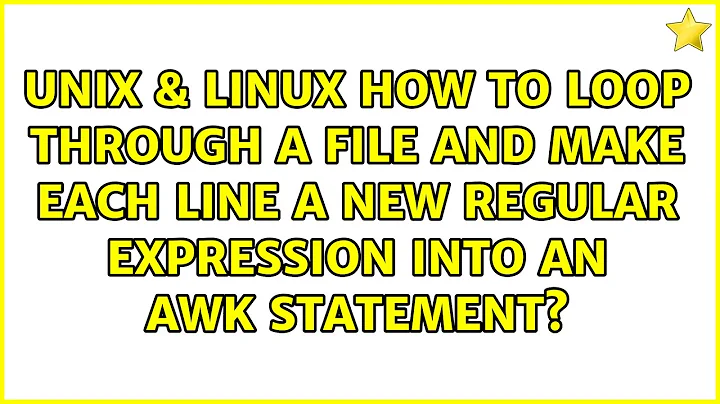 UNIX & LINUX HOW TO LOOP THROUGH A FILE AND MAKE EACH LINE A NEW REGULAR EXPRESSION INTO AN AWK STATEMENT?